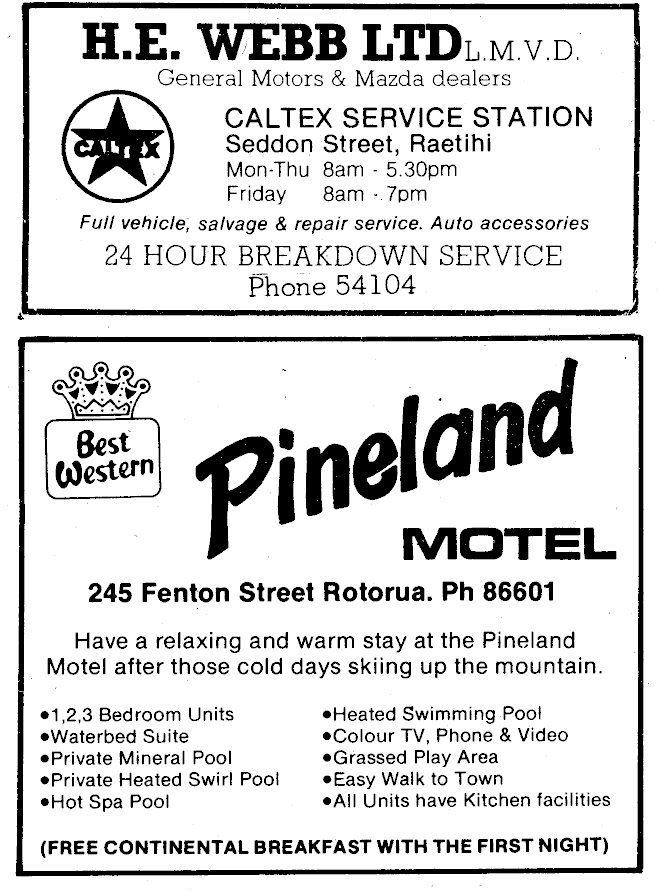 H.E. WEBB LTD L.M.V.D.
General Motors & Mazda dealers

CALTEX

CALTEX SERVICE STATION
Seddon Street, Raetihi
Mon-Thu 8am - 5.30pm
Friday 8am - 7pm

Full vehicle, salvage & repair service. Auto accessories

24 HOUR BREAKDOWN SERVICE
Phone 54104

Best Western

Pineland
MOTEL

245 Fenton Street Rotorua. Ph 86601

Have a relaxing and warm stay at the Pineland Motel after those cold days skiing up the mountain.

• 1,2,3 Bedroom Units
• Waterbed Suite
• Private Mineral Pool
• Private Heated Swirl Pool
• Hot Spa Pool

• Heated Swimming Pool
• Colour TV, Phone & Video
• Grassed Play Area
• Easy Walk to Town
• All Units have Kitchen facilities

(FREE CONTINENTAL BREAKFAST WITH THE FIRST NIGHT)